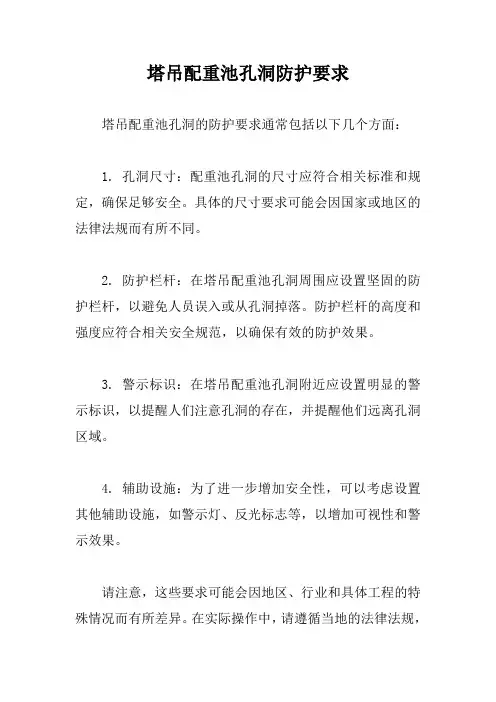 塔吊配重池孔洞防护要求

塔吊配重池孔洞的防护要求通常包括以下几个方面：

1. 孔洞尺寸：配重池孔洞的尺寸应符合相关标准和规定，确保足够安全。具体的尺寸要求可能会因国家或地区的法律法规而有所不同。

2. 防护栏杆：在塔吊配重池孔洞周围应设置坚固的防护栏杆，以避免人员误入或从孔洞掉落。防护栏杆的高度和强度应符合相关安全规范，以确保有效的防护效果。

3. 警示标识：在塔吊配重池孔洞附近应设置明显的警示标识，以提醒人们注意孔洞的存在，并提醒他们远离孔洞区域。

4. 辅助设施：为了进一步增加安全性，可以考虑设置其他辅助设施，如警示灯、反光标志等，以增加可视性和警示效果。

请注意，这些要求可能会因地区、行业和具体工程的特殊情况而有所差异。在实际操作中，请遵循当地的法律法规，